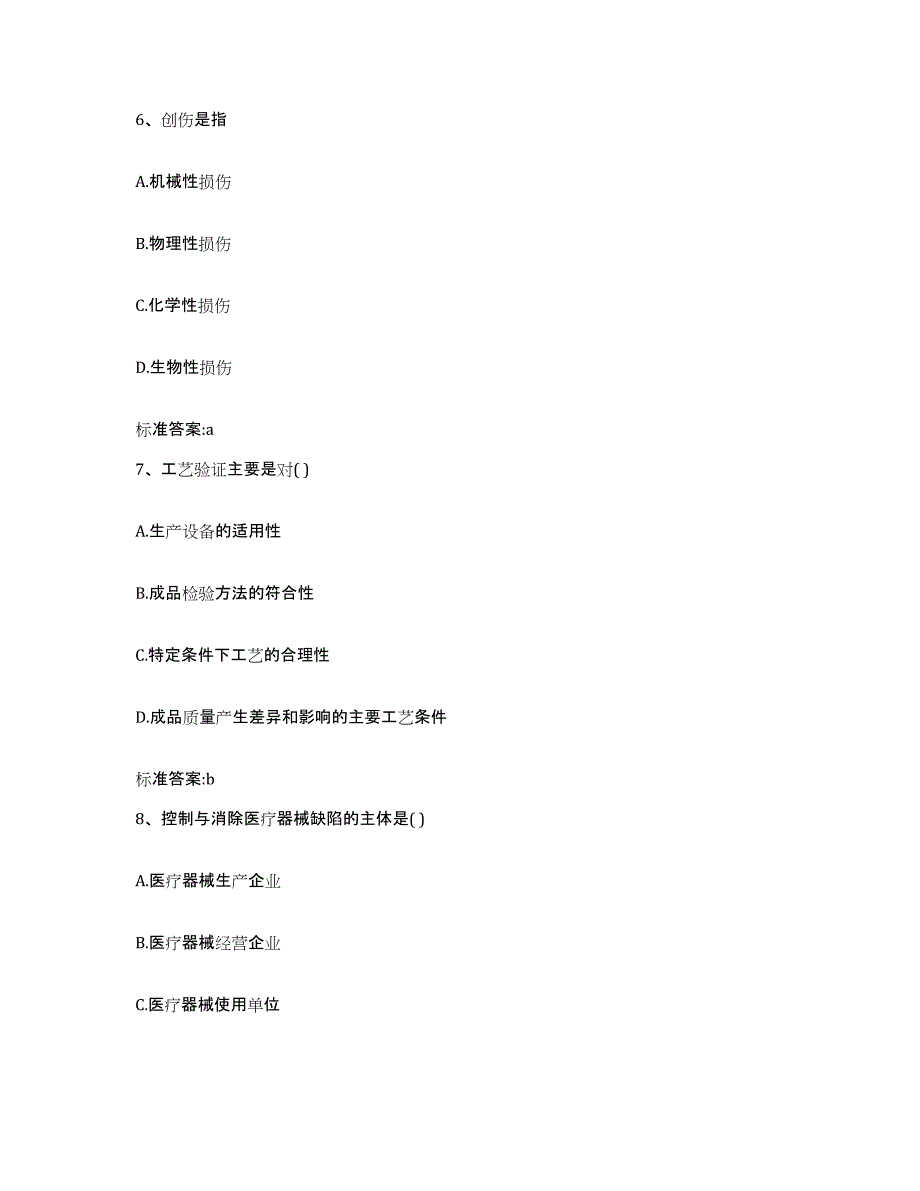 6、创伤是指

A.机械性损伤

B.物理性损伤

C.化学性损伤

D.生物性损伤

标准答案:a

7、工艺验证主要是对( )

A.生产设备的适用性

B.成品检验方法的符合性

C.特定条件下工艺的合理性

D.成品质量产生差异和影响的主要工艺条件

标准答案:b

8、控制与消除医疗器械缺陷的主体是( )

A.医疗器械生产企业

B.医疗器械经营企业

C.医疗器械使用单位